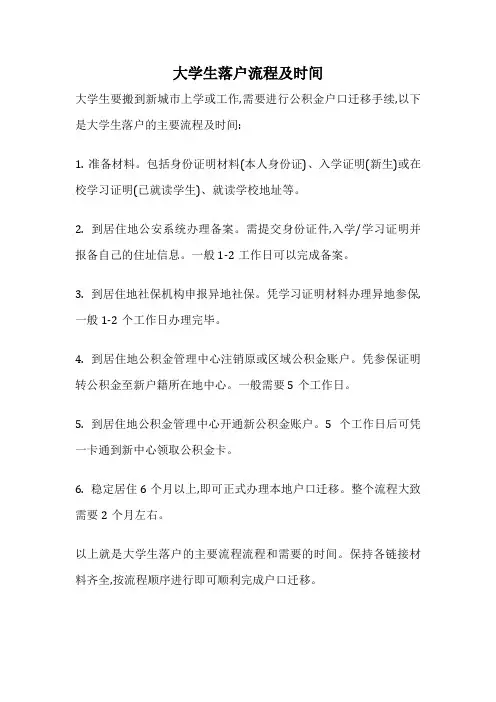 大学生落户流程及时间

大学生要搬到新城市上学或工作,需要进行公积金户口迁移手续,以下是大学生落户的主要流程及时间:

1. 准备材料。包括身份证明材料(本人身份证)、入学证明(新生)或在校学习证明(已就读学生)、就读学校地址等。

2. 到居住地公安系统办理备案。需提交身份证件,入学/学习证明并报备自己的住址信息。一般 1-2 工作日可以完成备案。

3. 到居住地社保机构申报异地社保。凭学习证明材料办理异地参保,一般 1-2 个工作日办理完毕。

4. 到居住地公积金管理中心注销原或区域公积金账户。凭参保证明转公积金至新户籍所在地中心。一般需要 5 个工作日。

5. 到居住地公积金管理中心开通新公积金账户。5 个工作日后可凭一卡通到新中心领取公积金卡。

6. 稳定居住 6 个月以上,即可正式办理本地户口迁移。整个流程大致需要 2 个月左右。

以上就是大学生落户的主要流程流程和需要的时间。保持各链接材料齐全,按流程顺序进行即可顺利完成户口迁移。